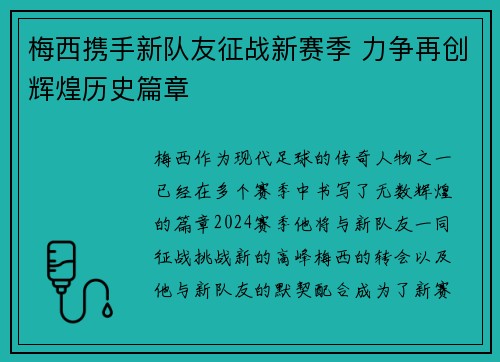 梅西携手新队友征战新赛季 力争再创辉煌历史篇章

梅西作为现代足球的传奇人物之一已经在多个赛季中书写了无数辉煌的篇章2024赛季他将与新队友一同征战挑战新的高峰梅西的转会以及他与新队友的默契配合成为了新赛